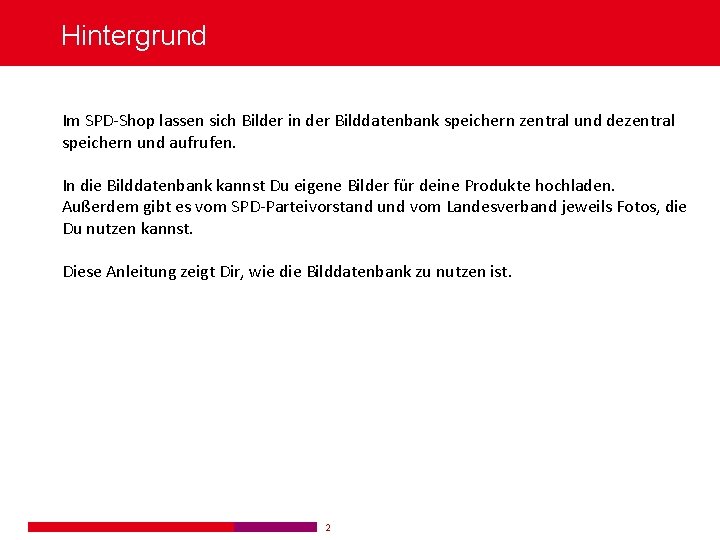 Hintergrund

Im SPD-Shop lassen sich Bilder in der Bilddatenbank speichern zentral und dezentral speichern und aufrufen.

In die Bilddatenbank kannst Du eigene Bilder für deine Produkte hochladen. Außerdem gibt es vom SPD-Parteivorstand und vom Landesverband jeweils Fotos, die Du nutzen kannst.

Diese Anleitung zeigt Dir, wie die Bilddatenbank zu nutzen ist.

2